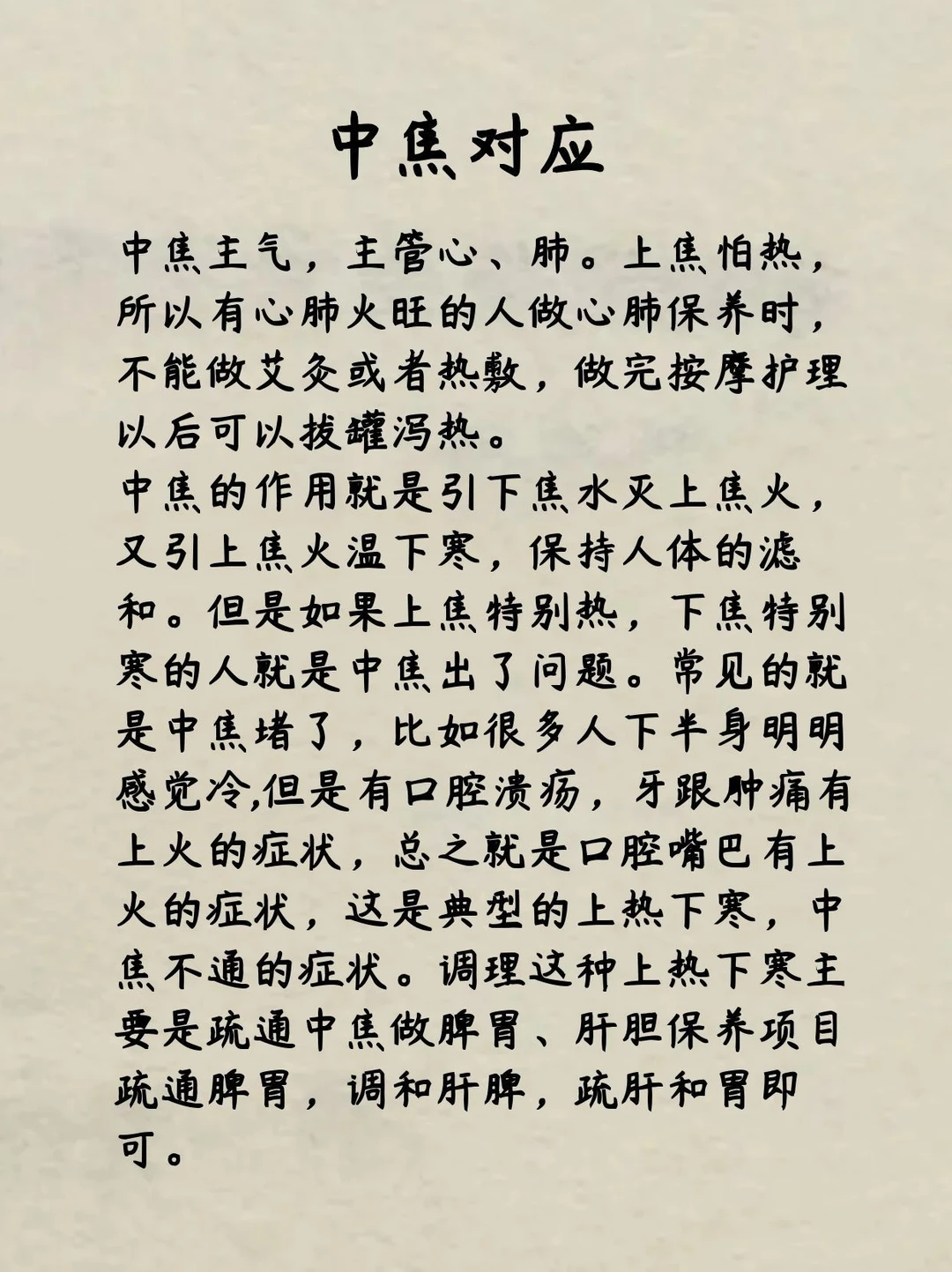 中焦对应

中焦主气，主管心、肺。上焦怕热，所以有心肺火旺的人做心肺保养时，不能做艾灸或者热敷，做完按摩护理以后可以拔罐泻热。
中焦的作用就是引下焦水灭上焦火，又引上焦火温下寒，保持人体的滤和。但是如果上焦特别热，下焦特别寒的人就是中焦出了问题。常见的就是中焦堵了，比如很多人下半身明明感觉冷,但是有口腔溃疡，牙跟肿痛有上火的症状，总之就是口腔嘴巴有上火的症状，这是典型的上热下寒，中焦不通的症状。调理这种上热下寒主要是疏通中焦做脾胃、肝胆保养项目疏通脾胃，调和肝脾，疏肝和胃即可。